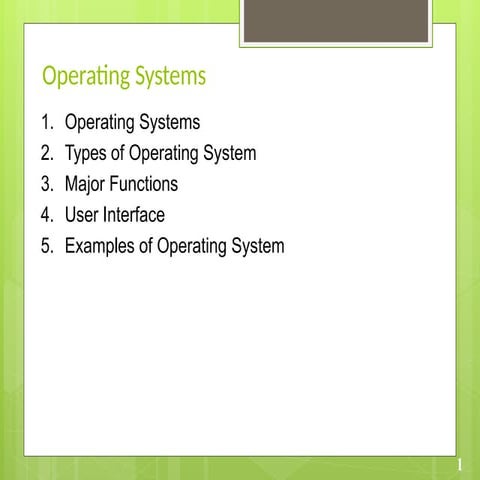 Operating Systems

1. Operating Systems
2. Types of Operating System
3. Major Functions
4. User Interface
5. Examples of Operating System

1